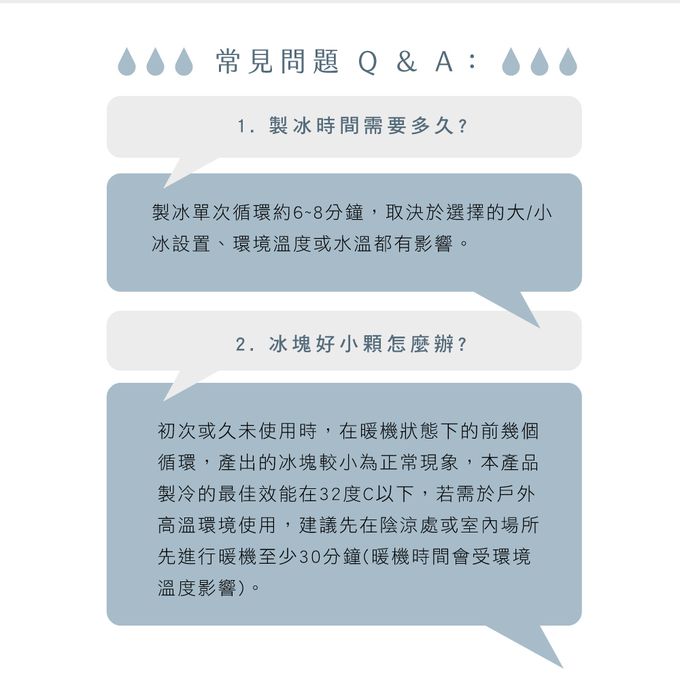 常見問題 Q & A：

1. 製冰時間需要多久?

製冰單次循環約6~8分鐘，取決於選擇的大/小冰設置、環境溫度或水溫都有影響。

2. 冰塊好小顆怎麼辦?

初次或久未使用時，在暖機狀態下的前幾個循環，產出的冰塊較小為正常現象，本產品製冷的最佳效能在32度C以下，若需於戶外高溫環境使用，建議先在陰涼處或室內場所先進行暖機至少30分鐘(暖機時間會受環境溫度影響)。